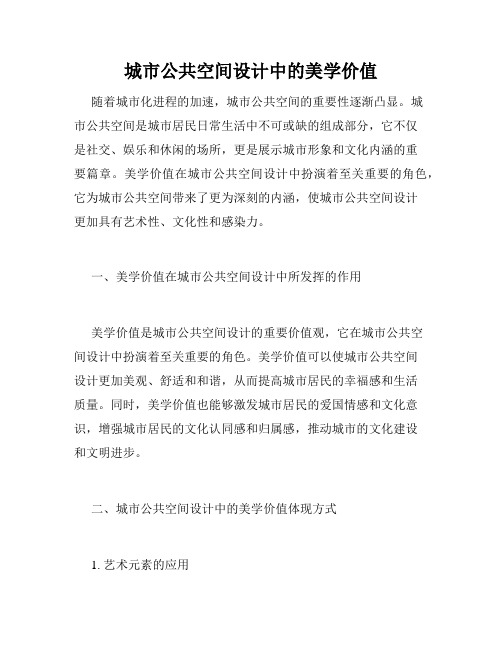 城市公共空间设计中的美学价值

随着城市化进程的加速，城市公共空间的重要性逐渐凸显。城市公共空间是城市居民日常生活中不可或缺的组成部分，它不仅是社交、娱乐和休闲的场所，更是展示城市形象和文化内涵的重要篇章。美学价值在城市公共空间设计中扮演着至关重要的角色，它为城市公共空间带来了更为深刻的内涵，使城市公共空间设计更加具有艺术性、文化性和感染力。

一、美学价值在城市公共空间设计中所发挥的作用

美学价值是城市公共空间设计的重要价值观，它在城市公共空间设计中扮演着至关重要的角色。美学价值可以使城市公共空间设计更加美观、舒适和和谐，从而提高城市居民的幸福感和生活质量。同时，美学价值也能够激发城市居民的爱国情感和文化意识，增强城市居民的文化认同感和归属感，推动城市的文化建设和文明进步。

二、城市公共空间设计中的美学价值体现方式

1. 艺术元素的应用